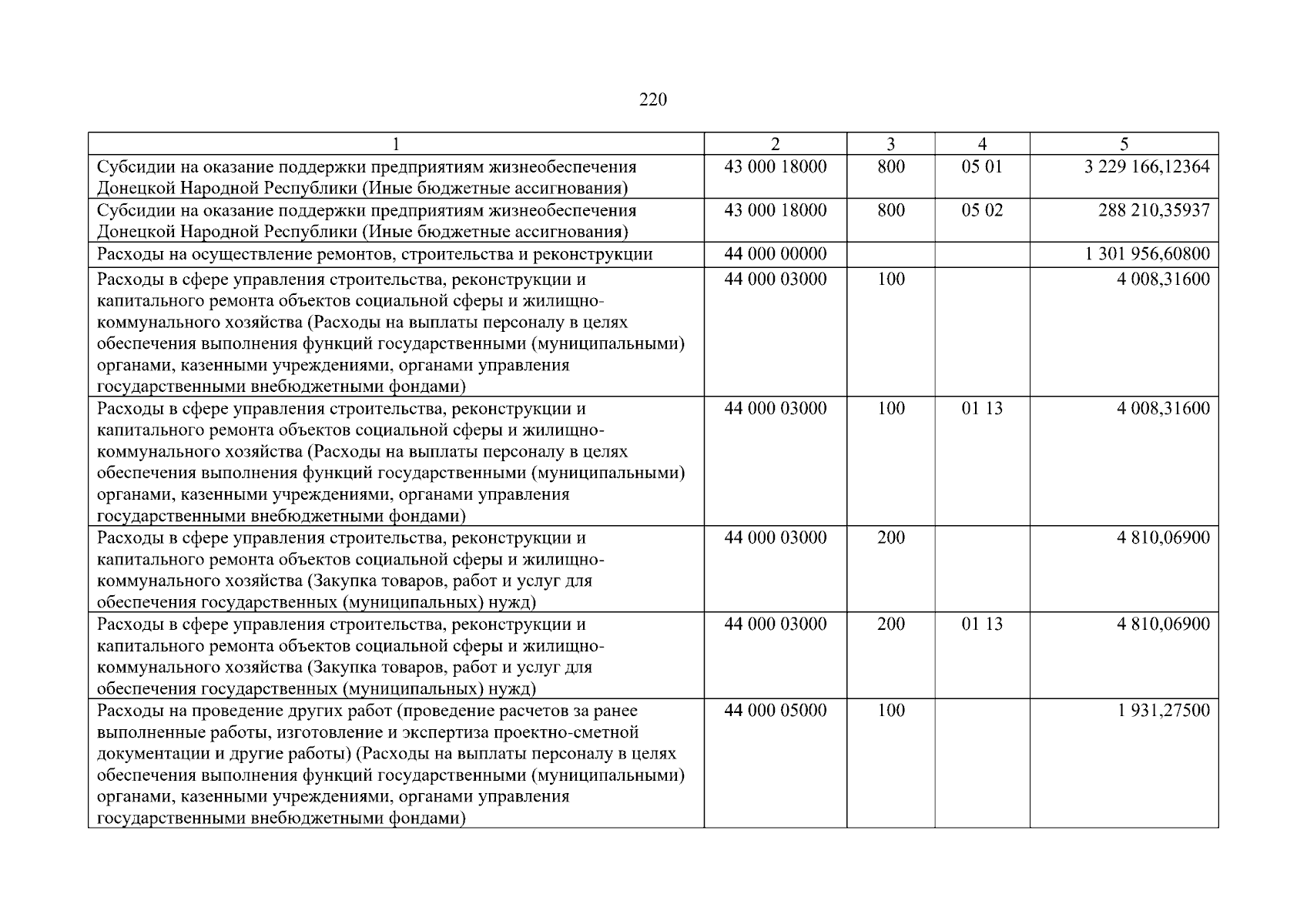 220

| 1 | 2 | 3 | 4 | 5 |
|---|---|---|---|---|
| Субсидии на оказание поддержки предприятиям жизнеобеспечения Донецкой Народной Республики (Иные бюджетные ассигнования) | 43 000 18000 | 800 | 05 01 | 3 229 166,12364 |
| Субсидии на оказание поддержки предприятиям жизнеобеспечения Донецкой Народной Республики (Иные бюджетные ассигнования) | 43 000 18000 | 800 | 05 02 | 288 210,35937 |
| Расходы на осуществление ремонтов, строительства и реконструкции | 44 000 00000 | | | 1 301 956,60800 |
| Расходы в сфере управления строительства, реконструкции и капитального ремонта объектов социальной сферы и жилищно-коммунального хозяйства (Расходы на выплаты персоналу в целях обеспечения выполнения функций государственными (муниципальными) органами, казенными учреждениями, органами управления государственными внебюджетными фондами) | 44 000 03000 | 100 | | 4 008,31600 |
| Расходы в сфере управления строительства, реконструкции и капитального ремонта объектов социальной сферы и жилищно-коммунального хозяйства (Расходы на выплаты персоналу в целях обеспечения выполнения функций государственными (муниципальными) органами, казенными учреждениями, органами управления государственными внебюджетными фондами) | 44 000 03000 | 100 | 01 13 | 4 008,31600 |
| Расходы в сфере управления строительства, реконструкции и капитального ремонта объектов социальной сферы и жилищно-коммунального хозяйства (Закупка товаров, работ и услуг для обеспечения государственных (муниципальных) нужд) | 44 000 03000 | 200 | | 4 810,06900 |
| Расходы в сфере управления строительства, реконструкции и капитального ремонта объектов социальной сферы и жилищно-коммунального хозяйства (Закупка товаров, работ и услуг для обеспечения государственных (муниципальных) нужд) | 44 000 03000 | 200 | 01 13 | 4 810,06900 |
| Расходы на проведение других работ (проведение расчетов за ранее выполненные работы, изготовление и экспертиза проектно-сметной документации и другие работы) (Расходы на выплаты персоналу в целях обеспечения выполнения функций государственными (муниципальными) органами, казенными учреждениями, органами управления государственными внебюджетными фондами) | 44 000 05000 | 100 | | 1 931,27500 |